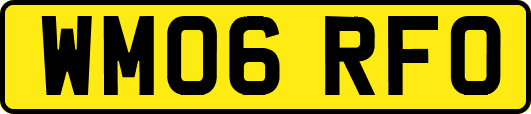 WM06 RFO